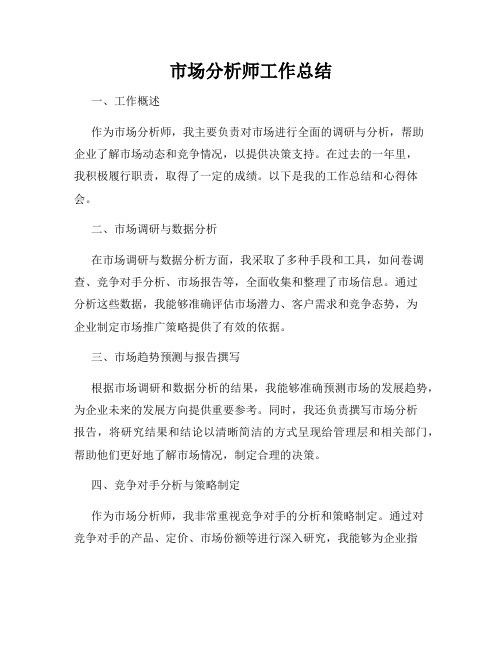 市场分析师工作总结

一、工作概述

作为市场分析师，我主要负责对市场进行全面的调研与分析，帮助企业了解市场动态和竞争情况，以提供决策支持。在过去的一年里，我积极履行职责，取得了一定的成绩。以下是我的工作总结和心得体会。

二、市场调研与数据分析

在市场调研与数据分析方面，我采取了多种手段和工具，如问卷调查、竞争对手分析、市场报告等，全面收集和整理了市场信息。通过分析这些数据，我能够准确评估市场潜力、客户需求和竞争态势，为企业制定市场推广策略提供了有效的依据。

三、市场趋势预测与报告撰写

根据市场调研和数据分析的结果，我能够准确预测市场的发展趋势，为企业未来的发展方向提供重要参考。同时，我还负责撰写市场分析报告，将研究结果和结论以清晰简洁的方式呈现给管理层和相关部门，帮助他们更好地了解市场情况，制定合理的决策。

四、竞争对手分析与策略制定

作为市场分析师，我非常重视竞争对手的分析和策略制定。通过对竞争对手的产品、定价、市场份额等进行深入研究，我能够为企业指